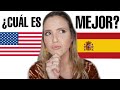 ¿CUÁL ES MEJOR?